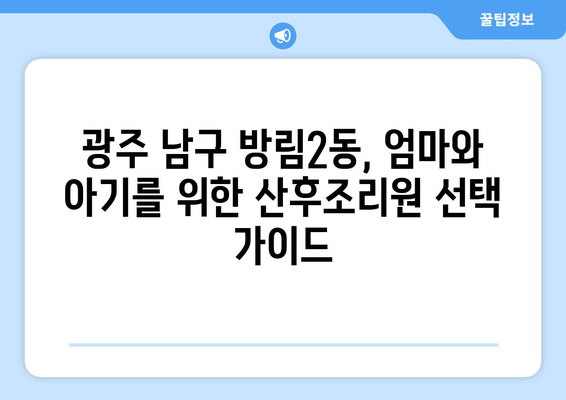 꿀팁정보

광주 남구 방림2동, 엄마와 아기를 위한 산후조리원 선택 가이드